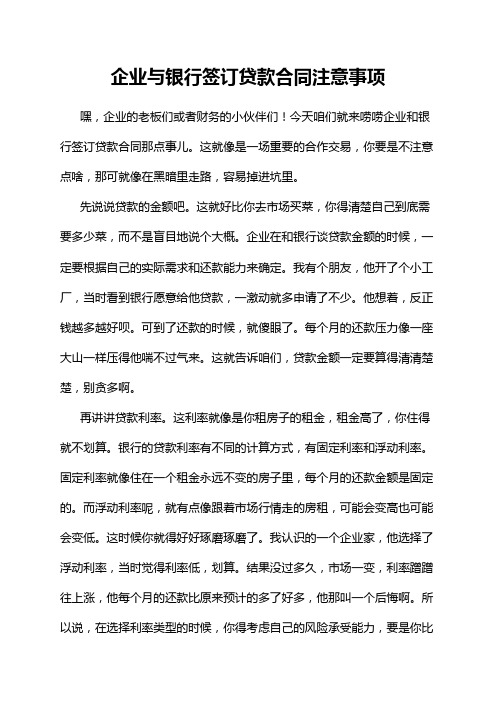 企业与银行签订贷款合同注意事项

嘿，企业的老板们或者财务的小伙伴们！今天咱们就来唠唠企业和银行签订贷款合同那点事儿。这就像是一场重要的合作交易，你要是不注意点啥，那可就像在黑暗里走路，容易掉进坑里。

先说说贷款的金额吧。这就好比你去市场买菜，你得清楚自己到底需要多少菜，而不是盲目地说个大概。企业在和银行谈贷款金额的时候，一定要根据自己的实际需求和还款能力来确定。我有个朋友，他开了个小工厂，当时看到银行愿意给他贷款，一激动就多申请了不少。他想着，反正钱越多越好呗。可到了还款的时候，就傻眼了。每个月的还款压力像一座大山一样压得他喘不过气来。这就告诉咱们，贷款金额一定要算得清清楚楚，别贪多啊。

再讲讲贷款利率。这利率就像是你租房子的租金，租金高了，你住得就不划算。银行的贷款利率有不同的计算方式，有固定利率和浮动利率。固定利率就像住在一个租金永远不变的房子里，每个月的还款金额是固定的。而浮动利率呢，就有点像跟着市场行情走的房租，可能会变高也可能会变低。这时候你就得好好琢磨琢磨了。我认识的一个企业家，他选择了浮动利率，当时觉得利率低，划算。结果没过多久，市场一变，利率蹭蹭往上涨，他每个月的还款比原来预计的多了好多，他那叫一个后悔啊。所以说，在选择利率类型的时候，你得考虑自己的风险承受能力，要是你比